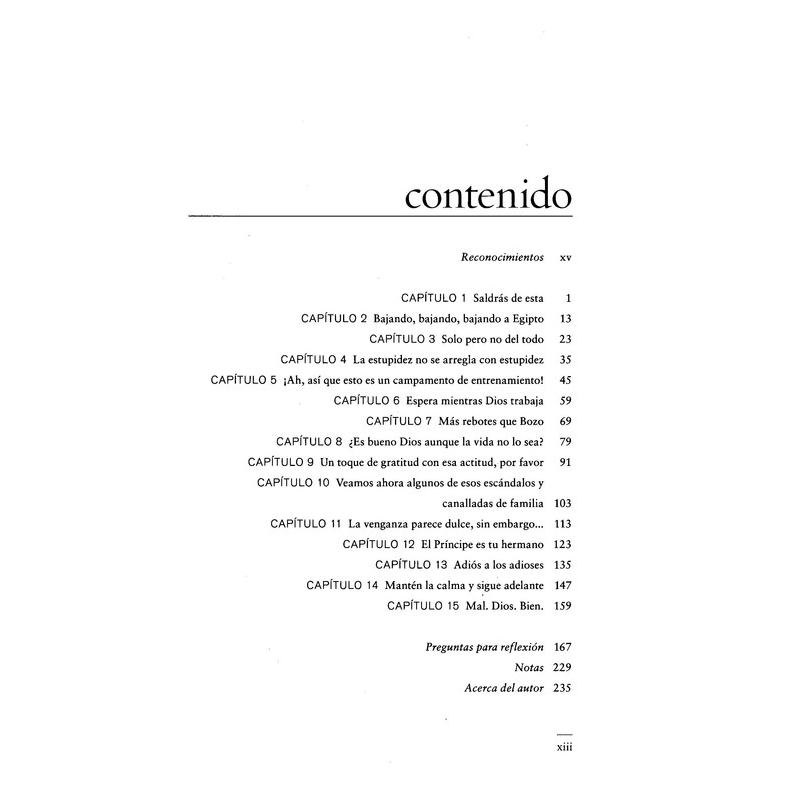 contenido

Reconocimientos xv

CAPÍTULO 1 Saldrás de esta 1
CAPÍTULO 2 Bajando, bajando, bajando a Egipto 13
CAPÍTULO 3 Solo pero no del todo 23
CAPÍTULO 4 La estupidez no se arregla con estupidez 35
CAPÍTULO 5 ¡Ah, así que esto es un campamento de entrenamiento! 45
CAPÍTULO 6 Espera mientras Dios trabaja 59
CAPÍTULO 7 Más rebotes que Bozo 69
CAPÍTULO 8 ¿Es bueno Dios aunque la vida no lo sea? 79
CAPÍTULO 9 Un toque de gratitud con esa actitud, por favor 91
CAPÍTULO 10 Veamos ahora algunos de esos escándalos y canalladas de familia 103
CAPÍTULO 11 La venganza parece dulce, sin embargo... 113
CAPÍTULO 12 El Príncipe es tu hermano 123
CAPÍTULO 13 Adiós a los adioses 135
CAPÍTULO 14 Mantén la calma y sigue adelante 147
CAPÍTULO 15 Mal. Dios. Bien. 159

Preguntas para reflexión 167
Notas 229
Acerca del autor 235

xiii